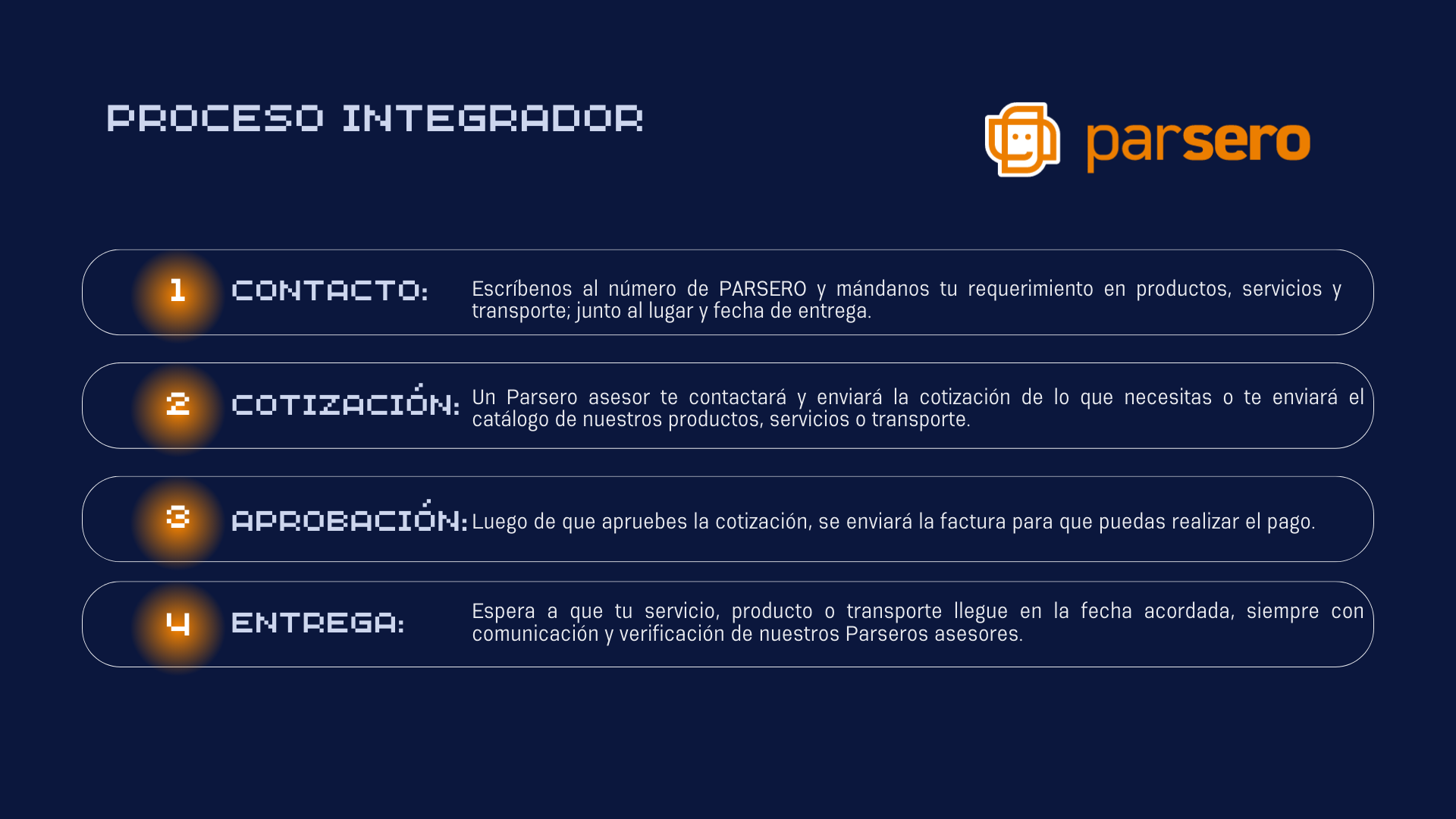 PROCESO INTEGRADOR

parsero

1 CONTACTO: Escríbenos al número de PARSERO y mándanos tu requerimiento en productos, servicios y transporte; junto al lugar y fecha de entrega.

2 COTIZACIÓN: Un Parsero asesor te contactará y enviará la cotización de lo que necesitas o te enviará el catálogo de nuestros productos, servicios o transporte.

3 APROBACIÓN: Luego de que apruebes la cotización, se enviará la factura para que puedas realizar el pago.

4 ENTREGA: Espera a que tu servicio, producto o transporte llegue en la fecha acordada, siempre con comunicación y verificación de nuestros Parseros asesores.